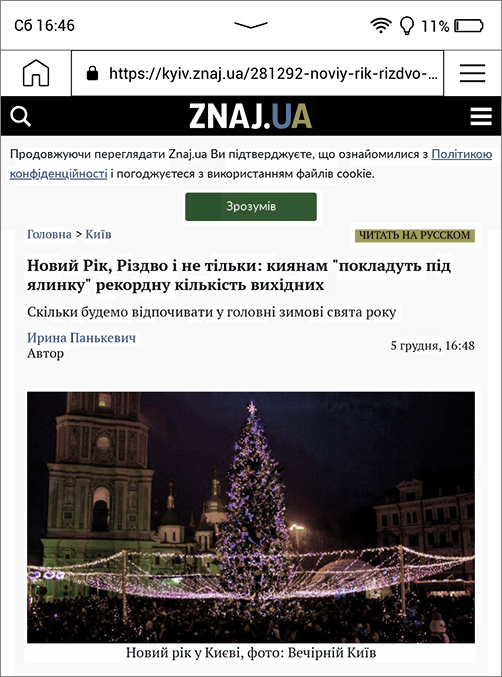 Сб 16:46

11%

https://kyiv.znaj.ua/281292-noviy-rik-rizdvo-...

ZNAJ.UA

Продовжуючи переглядати Znaj.ua Ви підтверджуєте, що ознайомилися з Політикою конфіденційності і погоджуєтеся з використанням файлів cookie.

Зрозумів

Головна > Київ

ЧИТАТЬ НА РУССКОМ

Новий Рік, Різдво і не тільки: киянам "покладуть під ялинку" рекордну кількість вихідних

Скільки будемо відпочивати у головні зимові свята року

Ирина Панькевич
Автор

5 грудня, 16:48

Новий рік у Києві, фото: Вечірній Київ